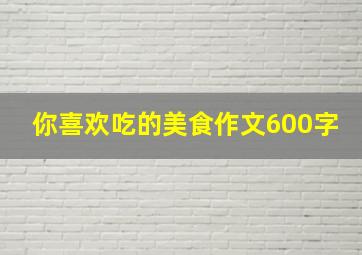 你喜欢吃的美食作文600字